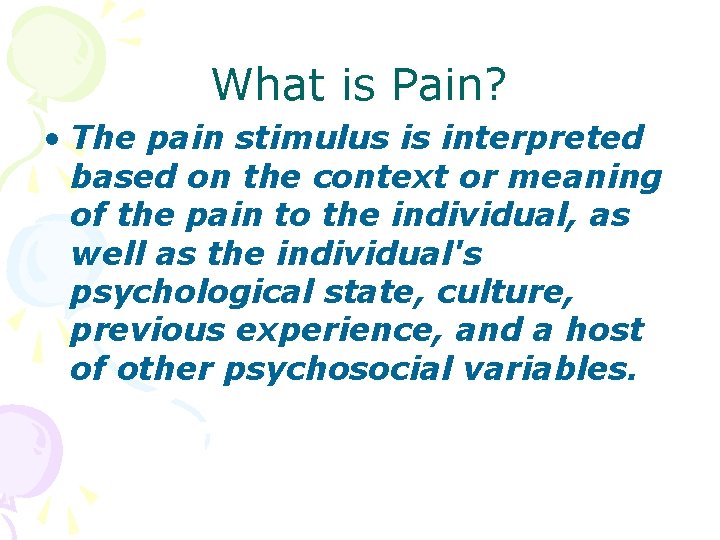 What is Pain?

• The pain stimulus is interpreted based on the context or meaning of the pain to the individual, as well as the individual's psychological state, culture, previous experience, and a host of other psychosocial variables.